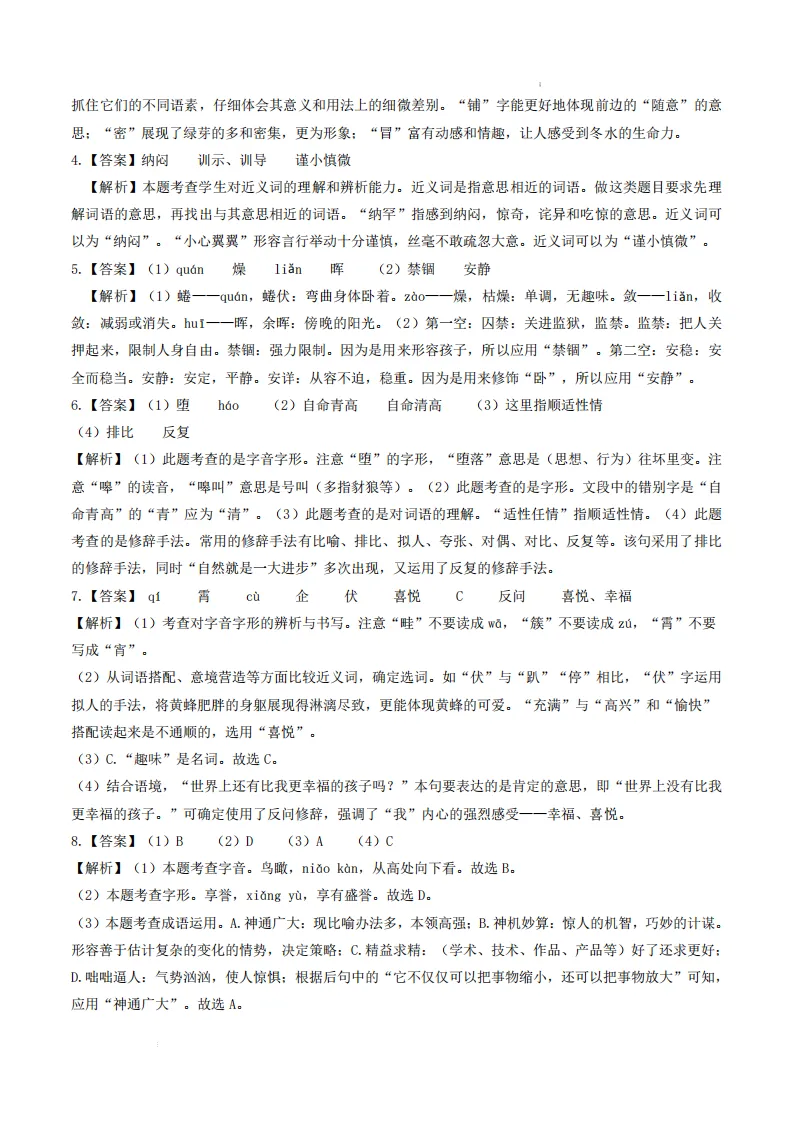 抓住它们的不同语素，仔细体会其意义和用法上的细微差别。“铺”字能更好地体现前边的“随意”的意思；“密”展现了绿芽的多和密集，更为形象；“冒”富有动感和情趣，让人感受到冬水的生命力。

4.【答案】纳闷　训示、训导　谨小慎微

【解析】本题考查学生对近义词的理解和辨析能力。近义词是指意思相近的词语。做这类题目要求先理解词语的意思，再找出与其意思相近的词语。“纳罕”指感到纳闷，惊奇，诧异和吃惊的意思。近义词可以为“纳闷”。“小心翼翼”形容言行举动十分谨慎，丝毫不敢疏忽大意。近义词可以为“谨小慎微”。

5.【答案】（1）quán　燥　liǎn　晖　（2）禁锢　安静

【解析】（1）蜷——quán，蜷伏：弯曲身体卧着。zào——燥，枯燥：单调，无趣味。敛——liǎn，收敛：减弱或消失。huī——晖，余晖：傍晚的阳光。（2）第一空：囚禁：关进监狱，监禁。监禁：把人关押起来，限制人身自由。禁锢：强力限制。因为是用来形容孩子，所以应用“禁锢”。第二空：安稳：安全而稳当。安静：安定，平静。安详：从容不迫，稳重。因为是用来修饰“卧”，所以应用“安静”。

6.【答案】（1）堕　háo　（2）自命青高　自命清高　（3）这里指顺适性情

（4）排比　反复

【解析】（1）此题考查的是字音字形。注意“堕”的字形，“堕落”意思是（思想、行为）往坏里变。注意“嗥”的读音，“嗥叫”意思是号叫（多指豺狼等）。（2）此题考查的是字形。文段中的错别字是“自命青高”的“青”应为“清”。（3）此题考查的是对词语的理解。“适性任情”指顺适性情。（4）此题考查的是修辞手法。常用的修辞手法有比喻、排比、拟人、夸张、对偶、对比、反复等。该句采用了排比的修辞手法，同时“自然就是一大进步”多次出现，又运用了反复的修辞手法。

7.【答案】qí　霄　cù　企　伏　喜悦　C　反问　喜悦、幸福

【解析】（1）考查对字音字形的辨析与书写。注意“畦”不要读成 wā，“簇”不要读成 zú，“霄”不要写成“宵”。

（2）从词语搭配、意境营造等方面比较近义词，确定选词。如“伏”与“趴”“停”相比，“伏”字运用拟人的手法，将黄蜂肥胖的身躯展现得淋漓尽致，更能体现黄蜂的可爱。“充满”与“高兴”和“愉快”搭配读起来是不通顺的，选用“喜悦”。

（3）C.“趣味”是名词。故选 C。

（4）结合语境，“世界上还有比我更幸福的孩子吗？”本句要表达的是肯定的意思，即“世界上没有比我更幸福的孩子。”可确定使用了反问修辞，强调了“我”内心的强烈感受——幸福、喜悦。

8.【答案】（1）B　（2）D　（3）A　（4）C

【解析】（1）本题考查字音。鸟瞰，niǎo kàn，从高处向下看。故选 B。

（2）本题考查字形。享誉，xiǎng yù，享有盛誉。故选 D。

（3）本题考查成语运用。A.神通广大：现比喻办法多，本领高强；B.神机妙算：惊人的机智，巧妙的计谋。形容善于估计复杂的变化的情势，决定策略；C.精益求精：（学术、技术、作品、产品等）好了还求更好；D.咄咄逼人：气势汹汹，使人惊惧；根据后句中的“它不仅仅可以把事物缩小，还可以把事物放大”可知，应用“神通广大”。故选 A。